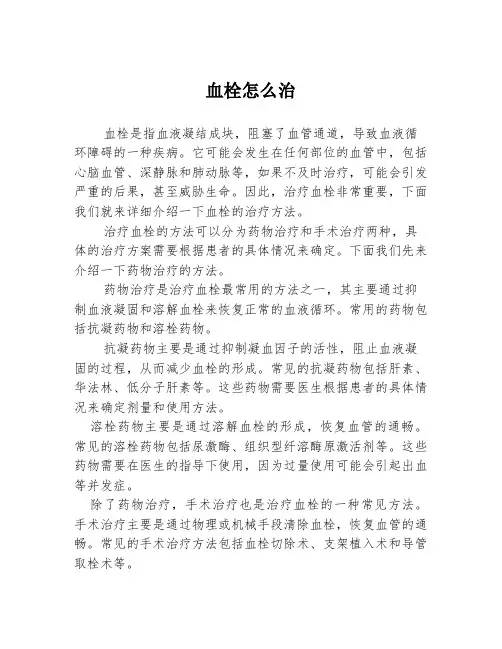 血栓怎么治

血栓是指血液凝结成块，阻塞了血管通道，导致血液循环障碍的一种疾病。它可能会发生在任何部位的血管中，包括心脑血管、深静脉和肺动脉等，如果不及时治疗，可能会引发严重的后果，甚至威胁生命。因此，治疗血栓非常重要，下面我们就来详细介绍一下血栓的治疗方法。

治疗血栓的方法可以分为药物治疗和手术治疗两种，具体的治疗方案需要根据患者的具体情况来确定。下面我们先来介绍一下药物治疗的方法。

药物治疗是治疗血栓最常用的方法之一，其主要通过抑制血液凝固和溶解血栓来恢复正常的血液循环。常用的药物包括抗凝药物和溶栓药物。

抗凝药物主要是通过抑制凝血因子的活性，阻止血液凝固的过程，从而减少血栓的形成。常见的抗凝药物包括肝素、华法林、低分子肝素等。这些药物需要医生根据患者的具体情况来确定剂量和使用方法。

溶栓药物主要是通过溶解血栓的形成，恢复血管的通畅。常见的溶栓药物包括尿激酶、组织型纤溶酶原激活剂等。这些药物需要在医生的指导下使用，因为过量使用可能会引起出血等并发症。

除了药物治疗，手术治疗也是治疗血栓的一种常见方法。手术治疗主要是通过物理或机械手段清除血栓，恢复血管的通畅。常见的手术治疗方法包括血栓切除术、支架植入术和导管取栓术等。